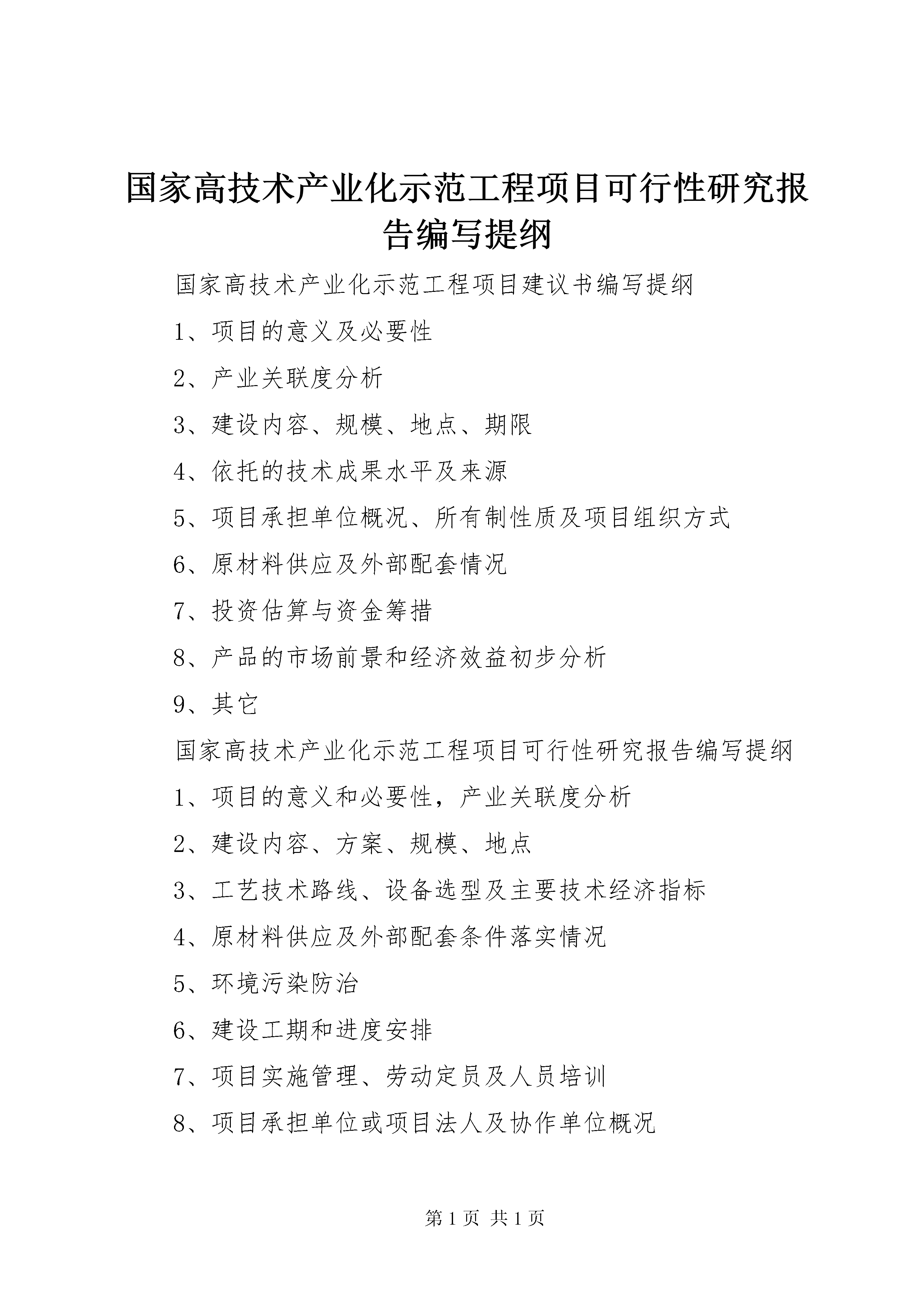 国家高技术产业化示范工程项目可行性研究报告编写提纲

国家高技术产业化示范工程项目建议书编写提纲

1、项目的意义及必要性

2、产业关联度分析

3、建设内容、规模、地点、期限

4、依托的技术成果水平及来源

5、项目承担单位概况、所有制性质及项目组织方式

6、原材料供应及外部配套情况

7、投资估算与资金筹措

8、产品的市场前景和经济效益初步分析

9、其它

国家高技术产业化示范工程项目可行性研究报告编写提纲

1、项目的意义和必要性，产业关联度分析

2、建设内容、方案、规模、地点

3、工艺技术路线、设备选型及主要技术经济指标

4、原材料供应及外部配套条件落实情况

5、环境污染防治

6、建设工期和进度安排

7、项目实施管理、劳动定员及人员培训

8、项目承担单位或项目法人及协作单位概况

第 1 页 共 1 页